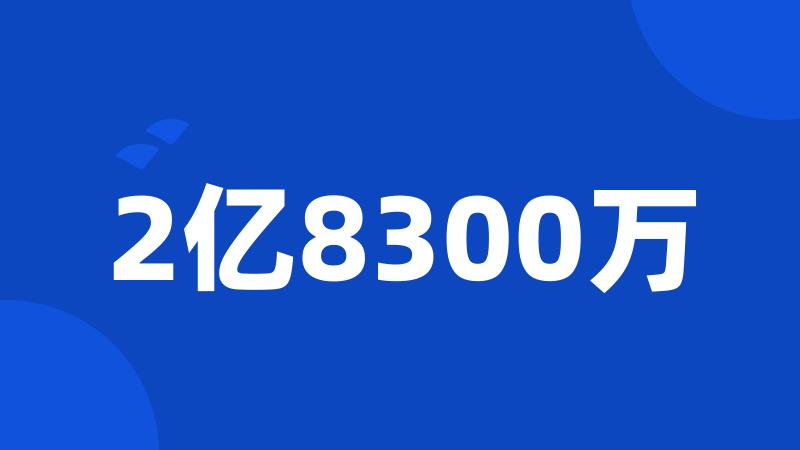 2亿8300万